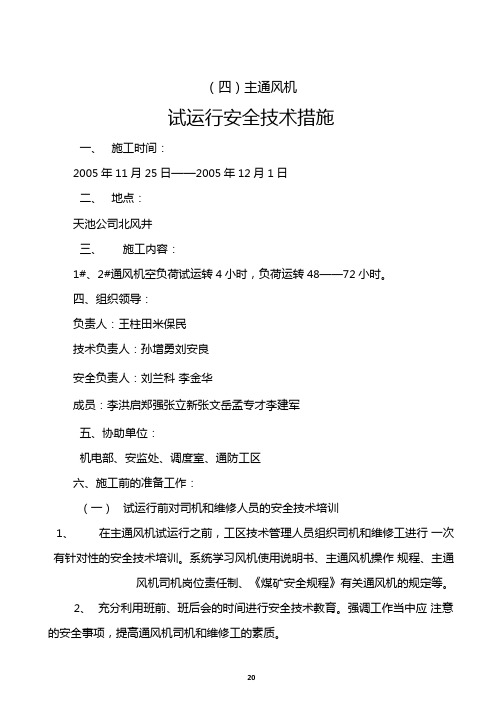 （四）主通风机

试运行安全技术措施

一、 施工时间：

2005 年 11 月 25 日——2005 年 12 月 1 日

二、 地点：

天池公司北风井

三、 施工内容：

1#、2#通风机空负荷试运转 4 小时，负荷运转 48——72 小时。

四、组织领导：

负责人：王柱田米保民

技术负责人：孙增勇刘安良

安全负责人：刘兰科 李金华

成员：李洪启郑强张立新张文岳孟专才李建军

五、协助单位：

机电部、安监处、调度室、通防工区

六、施工前的准备工作：

（一） 试运行前对司机和维修人员的安全技术培训

1、 在主通风机试运行之前，工区技术管理人员组织司机和维修工进行 一次有针对性的安全技术培训。系统学习风机使用说明书、主通风机操作 规程、主通风机司机岗位责任制、《煤矿安全规程》有关通风机的规定等。

2、 充分利用班前、班后会的时间进行安全技术教育。强调工作当中应 注意的安全事项，提高通风机司机和维修工的素质。

20